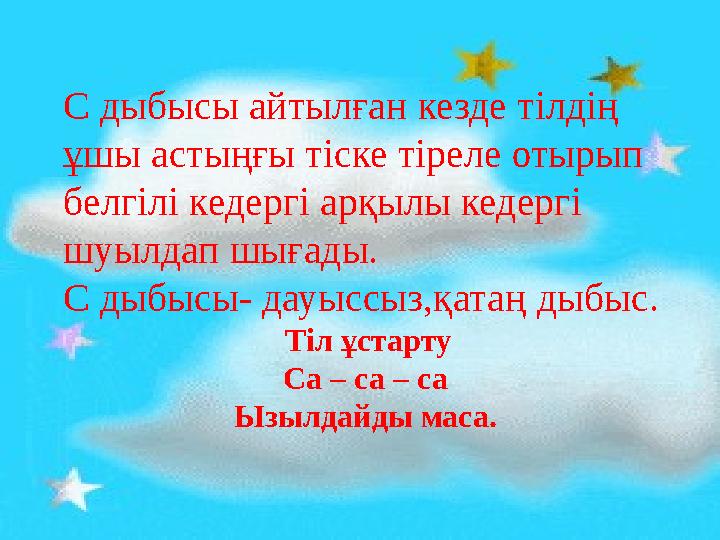 С дыбысы айтылған кезде тілдің ұшы астыңғы тіске тіреле отырып белгілі кедергі арқылы кедергі шуылдап шығады.
С дыбысы- дауыссыз,қатаң дыбыс.

Тіл ұстарту
Са – са – са
Ызылдайды маса.